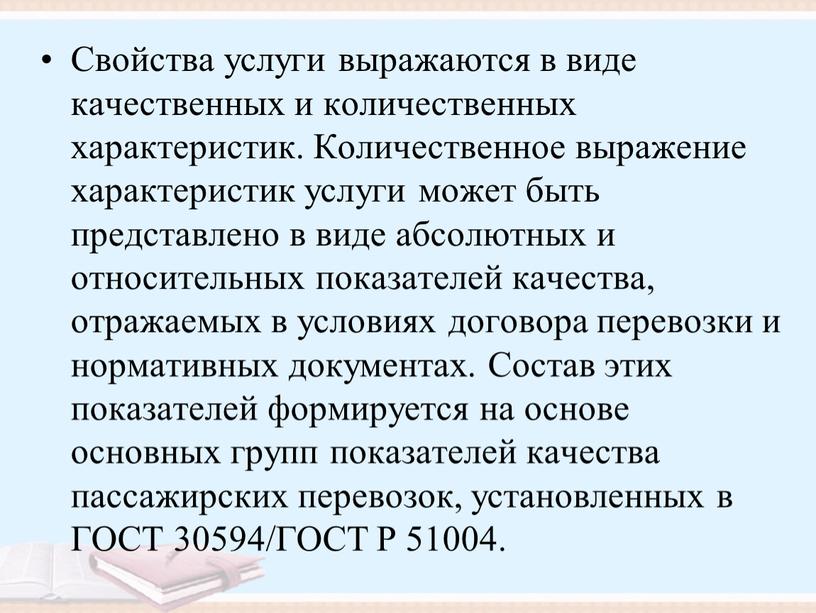 • Свойства услуги выражаются в виде качественных и количественных характеристик. Количественное выражение характеристик услуги может быть представлено в виде абсолютных и относительных показателей качества, отражаемых в условиях договора перевозки и нормативных документах. Состав этих показателей формируется на основе основных групп показателей качества пассажирских перевозок, установленных в ГОСТ 30594/ГОСТ Р 51004.